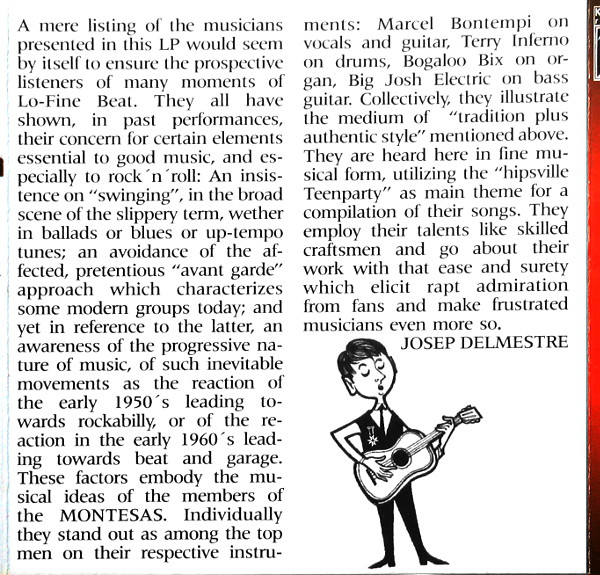 A mere listing of the musicians presented in this LP would seem by itself to ensure the prospective listeners of many moments of Lo-Fine Beat. They all have shown, in past performances, their concern for certain elements essential to good music, and especially to rock´n´roll: An insistence on "swinging", in the broad scene of the slippery term, wether in ballads or blues or up-tempo tunes; an avoidance of the affected, pretentious "avant garde" approach which characterizes some modern groups today; and yet in reference to the latter, an awareness of the progressive nature of music, of such inevitable movements as the reaction of the early 1950´s leading towards rockabilly, or of the reaction in the early 1960´s leading towards beat and garage. These factors embody the musical ideas of the members of the MONTESAS. Individually they stand out as among the top men on their respective instruments: Marcel Bontempi on vocals and guitar, Terry Inferno on drums, Bogaloo Bix on organ, Big Josh Electric on bass guitar. Collectively, they illustrate the medium of "tradition plus authentic style" mentioned above. They are heard here in fine musical form, utilizing the "hipsville Teenparty" as main theme for a compilation of their songs. They employ their talents like skilled craftsmen and go about their work with that ease and surety which elicit rapt admiration from fans and make frustrated musicians even more so.

JOSEP DELMESTRE